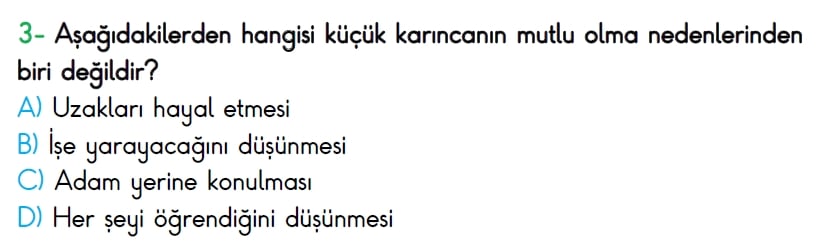 3- Aşağıdakilerden hangisi küçük karıncanın mutlu olma nedenlerinden biri değildir?
A) Uzakları hayal etmesi
B) İşe yarayacağını düşünmesi
C) Adam yerine konulması
D) Her şeyi öğrendiğini düşünmesi